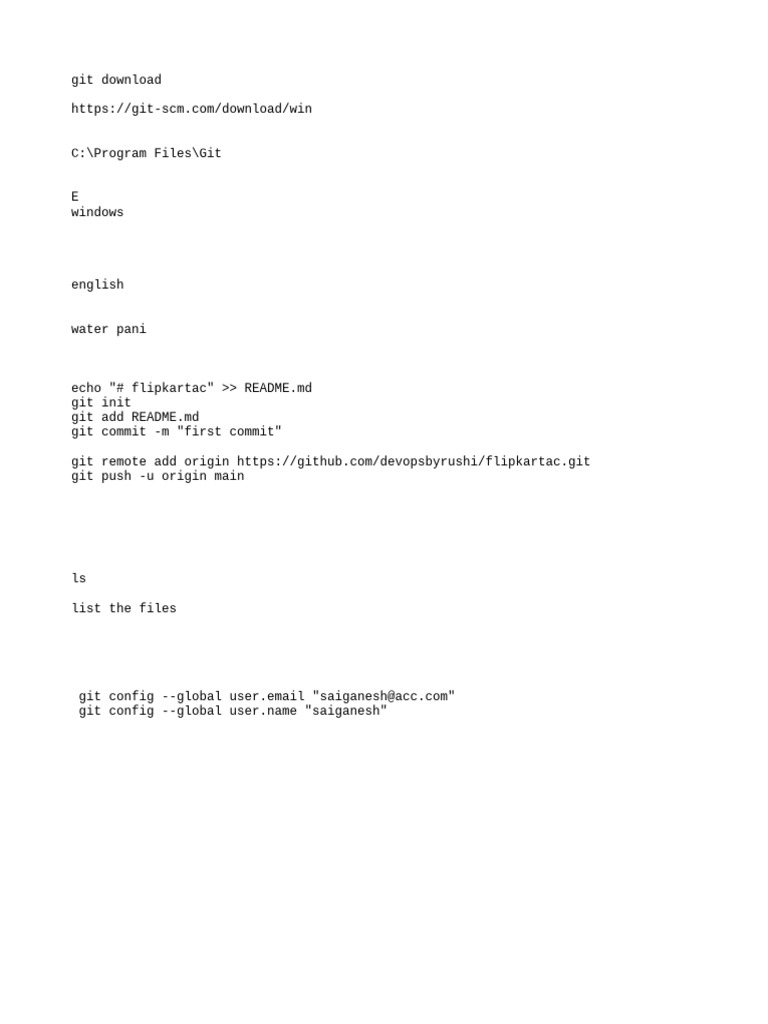 git download

https://git-scm.com/download/win

C:\Program Files\Git

E
windows

english

water pani

echo "# flipkartac" >> README.md
git init
git add README.md
git commit -m "first commit"

git remote add origin https://github.com/devopsbyrushi/flipkartac.git
git push -u origin main

ls

list the files

git config --global user.email "saiganesh@acc.com"
git config --global user.name "saiganesh"